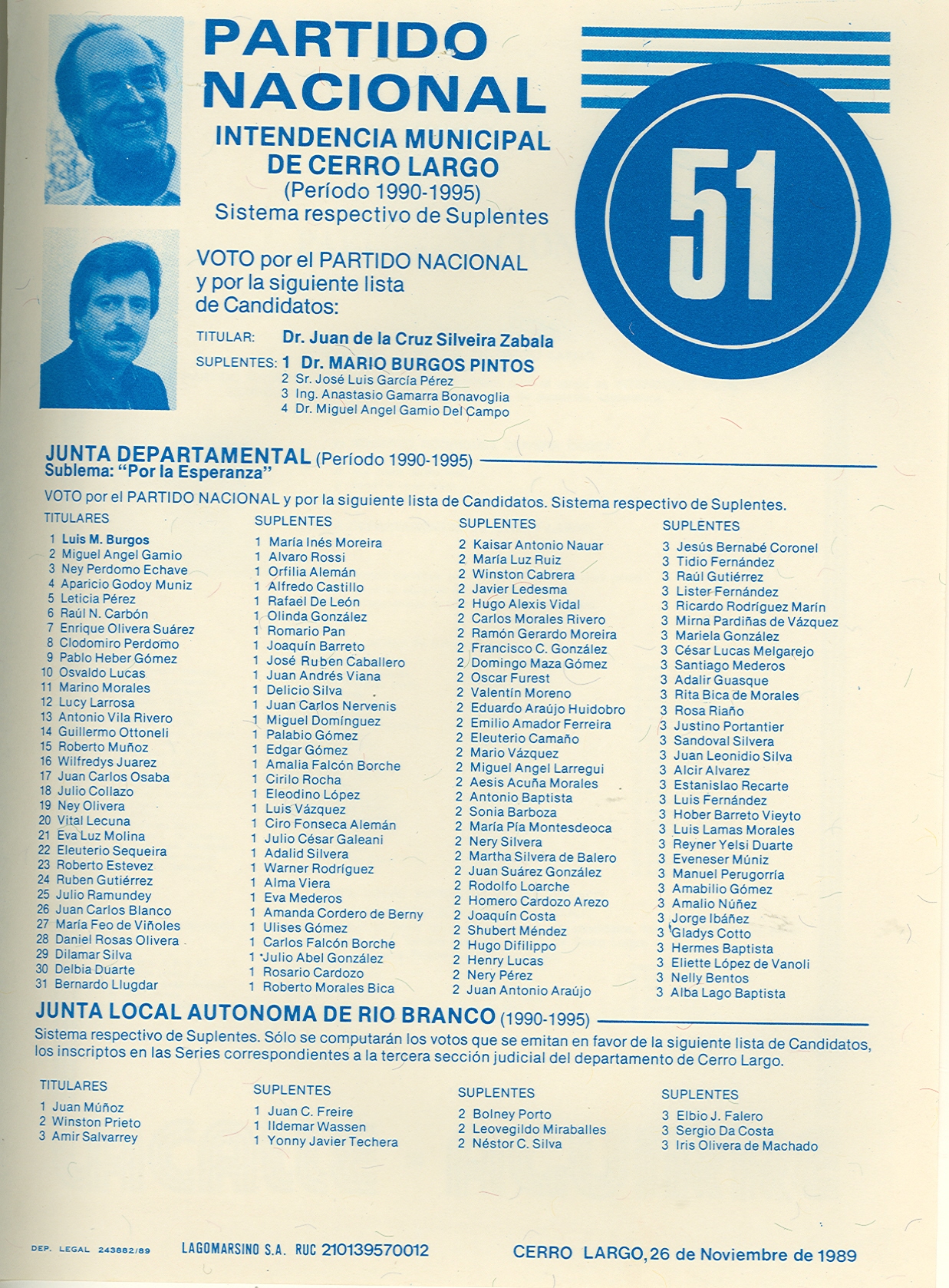 PARTIDO NACIONAL

INTENDENCIA MUNICIPAL DE CERRO LARGO
(Período 1990-1995)
Sistema respectivo de Suplentes

51

VOTO por el PARTIDO NACIONAL y por la siguiente lista de Candidatos:

TITULAR: Dr. Juan de la Cruz Silveira Zabala

SUPLENTES: 1 Dr. MARIO BURGOS PINTOS
2 Sr. José Luis García Pérez
3 Ing. Anastasio Gamarra Bonavoglia
4 Dr. Miguel Angel Gamio Del Campo

JUNTA DEPARTAMENTAL (Período 1990-1995)
Sublema: "Por la Esperanza"

VOTO por el PARTIDO NACIONAL y por la siguiente lista de Candidatos. Sistema respectivo de Suplentes.

TITULARES
1 Luis M. Burgos
2 Miguel Angel Gamio
3 Ney Perdomo Echave
4 Aparicio Godoy Muniz
5 Leticia Pérez
6 Raúl N. Carbón
7 Enrique Olivera Suárez
8 Clodomiro Perdomo
9 Pablo Heber Gómez
10 Osvaldo Lucas
11 Marino Morales
12 Lucy Larrosa
13 Antonio Vila Rivero
14 Guillermo Ottoneli
15 Roberto Muñoz
16 Wilfredys Juarez
17 Juan Carlos Osaba
18 Julio Collazo
19 Ney Olivera
20 Vital Lecuna
21 Eva Luz Molina
22 Eleuterio Sequeira
23 Roberto Estevez
24 Ruben Gutiérrez
25 Julio Ramundey
26 Juan Carlos Blanco
27 María Feo de Viñoles
28 Daniel Rosas Olivera
29 Dilamar Silva
30 Delbia Duarte
31 Bernardo Llugdar

SUPLENTES
1 María Inés Moreira
1 Alvaro Rossi
1 Orfilia Alemán
1 Alfredo Castillo
1 Rafael De León
1 Olinda González
1 Romario Pan
1 Joaquín Barreto
1 José Ruben Caballero
1 Juan Andrés Viana
1 Delicio Silva
1 Juan Carlos Nervenis
1 Miguel Domínguez
1 Palabio Gómez
1 Edgar Gómez
1 Amalia Falcón Borche
1 Cirilo Rocha
1 Eleodino López
1 Luis Vázquez
1 Ciro Fonseca Alemán
1 Julio César Galeani
1 Adalid Silvera
1 Warner Rodríguez
1 Alma Viera
1 Eva Mederos
1 Amanda Cordero de Berny
1 Ulises Gómez
1 Carlos Falcón Borche
1 Julio Abel González
1 Rosario Cardozo
1 Roberto Morales Bica

SUPLENTES
2 Kaisar Antonio Nauar
2 María Luz Ruiz
2 Winston Cabrera
2 Javier Ledesma
2 Hugo Alexis Vidal
2 Carlos Morales Rivero
2 Ramón Gerardo Moreira
2 Francisco C. González
2 Domingo Maza Gómez
2 Oscar Furest
2 Valentín Moreno
2 Eduardo Araújo Huidobro
2 Emilio Amador Ferreira
2 Eleuterio Camaño
2 Mario Vázquez
2 Miguel Angel Larregui
2 Aesis Acuña Morales
2 Antonio Baptista
2 Sonia Barboza
2 María Pía Montesdeoca
2 Nery Silvera
2 Martha Silvera de Balero
2 Juan Suárez González
2 Rodolfo Loarche
2 Homero Cardozo Arezo
2 Joaquín Costa
2 Shubert Méndez
2 Hugo Difilippo
2 Henry Lucas
2 Nery Pérez
2 Juan Antonio Araújo

SUPLENTES
3 Jesús Bernabé Coronel
3 Tidio Fernández
3 Raúl Gutiérrez
3 Lister Fernández
3 Ricardo Rodríguez Marín
3 Mirna Pardiñas de Vázquez
3 Mariela González
3 César Lucas Melgarejo
3 Santiago Mederos
3 Adalir Guasque
3 Rita Bica de Morales
3 Rosa Riaño
3 Justino Portantier
3 Sandoval Silvera
3 Juan Leonidio Silva
3 Alcir Alvarez
3 Estanislao Recarte
3 Luis Fernández
3 Hober Barreto Vieyto
3 Luis Lamas Morales
3 Reyner Yelsi Duarte
3 Eveneser Múniz
3 Manuel Perugorría
3 Amabilio Gómez
3 Amalio Núñez
3 Jorge Ibáñez
3 Gladys Cotto
3 Hermes Baptista
3 Eliette López de Vanoli
3 Nelly Bentos
3 Alba Lago Baptista

JUNTA LOCAL AUTONOMA DE RIO BRANCO (1990-1995)

Sistema respectivo de Suplentes. Sólo se computarán los votos que se emitan en favor de la siguiente lista de Candidatos, los inscriptos en las Series correspondientes a la tercera sección judicial del departamento de Cerro Largo.

TITULARES
1 Juan Múñoz
2 Winston Prieto
3 Amir Salvarrey

SUPLENTES
1 Juan C. Freire
1 Ildemar Wassen
1 Yonny Javier Techera

SUPLENTES
2 Bolney Porto
2 Leovegildo Miraballes
2 Néstor C. Silva

SUPLENTES
3 Elbio J. Falero
3 Sergio Da Costa
3 Iris Olivera de Machado

DEP. LEGAL 243882/89   LAGOMARSINO S.A. RUC 210139570012   CERRO LARGO, 26 de Noviembre de 1989